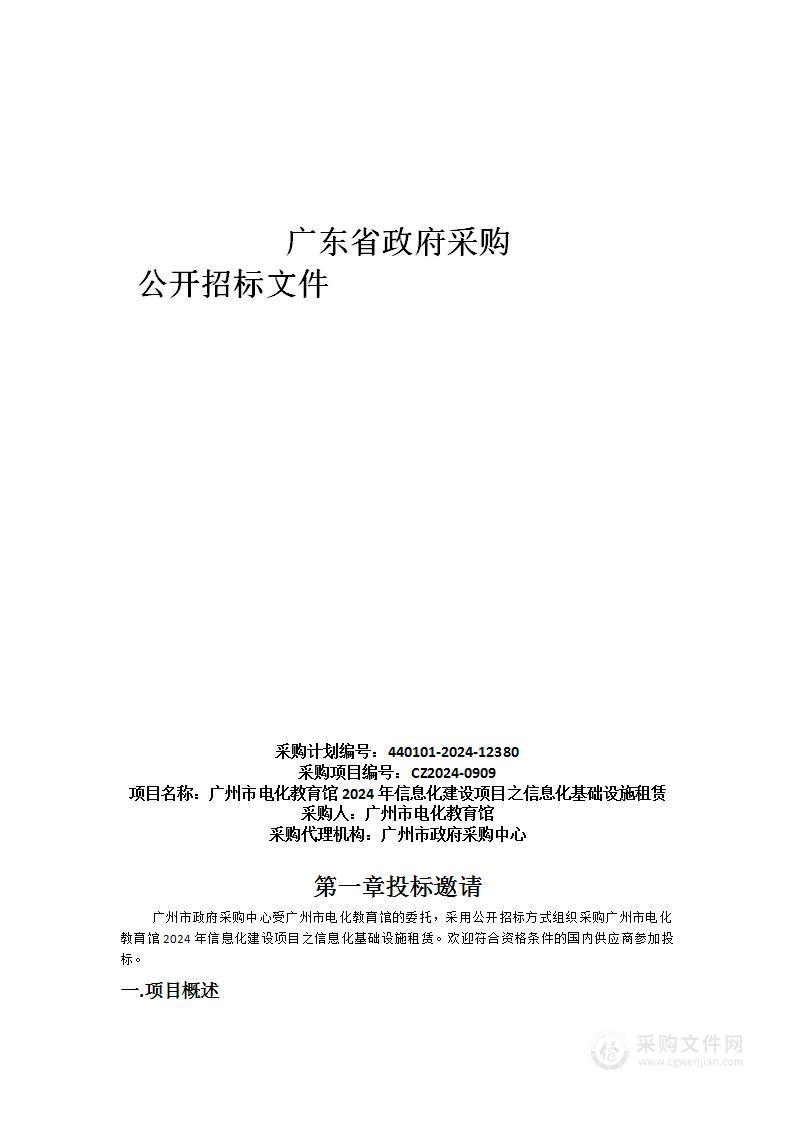 广东省政府采购
公开招标文件

采购计划编号：440101-2024-12380
采购项目编号：CZ2024-0909
项目名称：广州市电化教育馆 2024 年信息化建设项目之信息化基础设施租赁
采购人：广州市电化教育馆
采购代理机构：广州市政府采购中心

第一章投标邀请

广州市政府采购中心受广州市电化教育馆的委托，采用公开招标方式组织采购广州市电化教育馆 2024 年信息化建设项目之信息化基础设施租赁。欢迎符合资格条件的国内供应商参加投标。

一.项目概述

采购文件网
www.cgwenjian.com